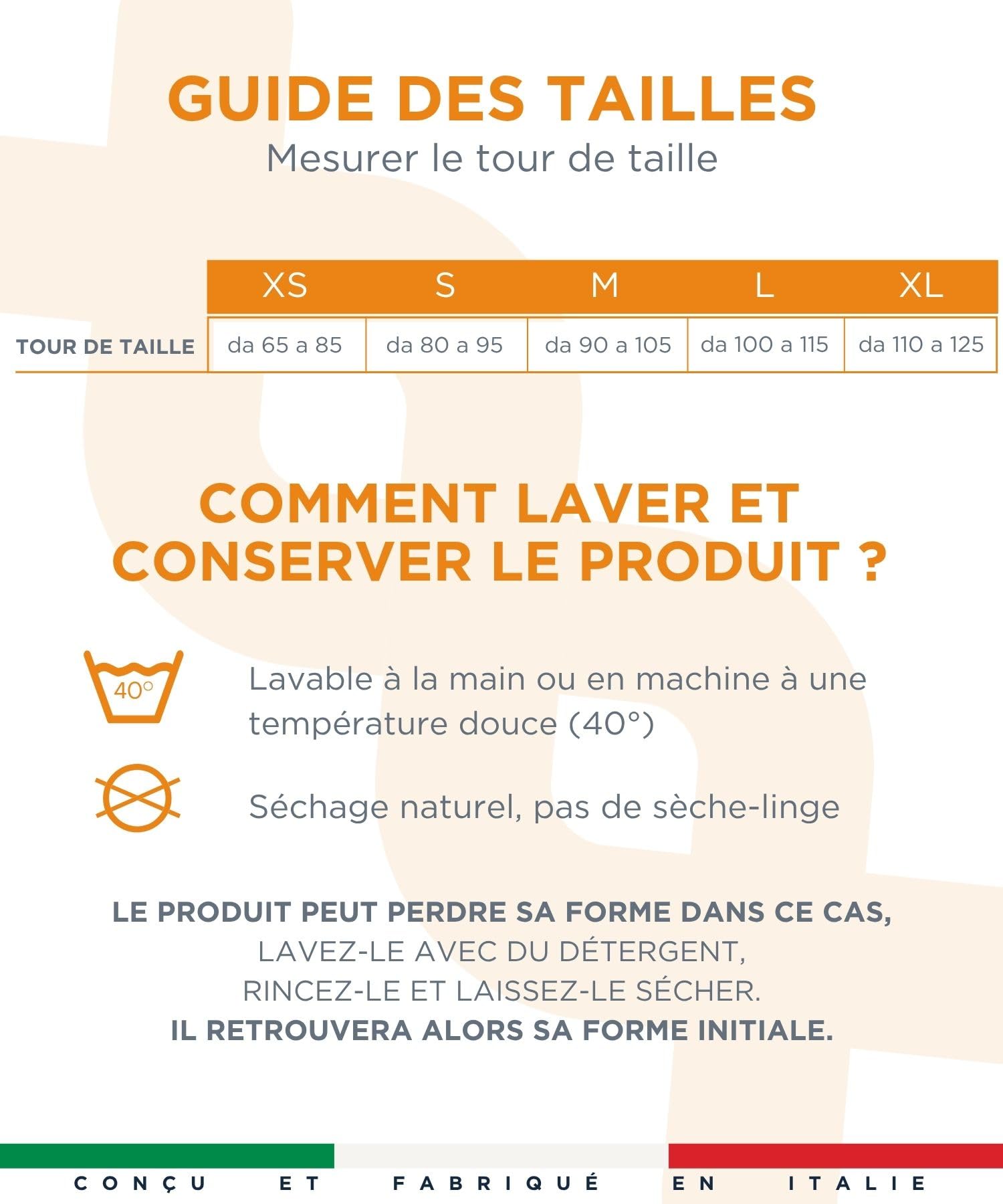 GUIDE DES TAILLES
Mesurer le tour de taille

| | XS | S | M | L | XL |
|---|---|---|---|---|---|
| TOUR DE TAILLE | da 65 a 85 | da 80 a 95 | da 90 a 105 | da 100 a 115 | da 110 a 125 |

COMMENT LAVER ET CONSERVER LE PRODUIT ?

40°

Lavable à la main ou en machine à une température douce (40°)

Séchage naturel, pas de sèche-linge

LE PRODUIT PEUT PERDRE SA FORME DANS CE CAS,
LAVEZ-LE AVEC DU DÉTERGENT,
RINCEZ-LE ET LAISSEZ-LE SÉCHER.
IL RETROUVERA ALORS SA FORME INITIALE.

CONÇU ET FABRIQUÉ EN ITALIE